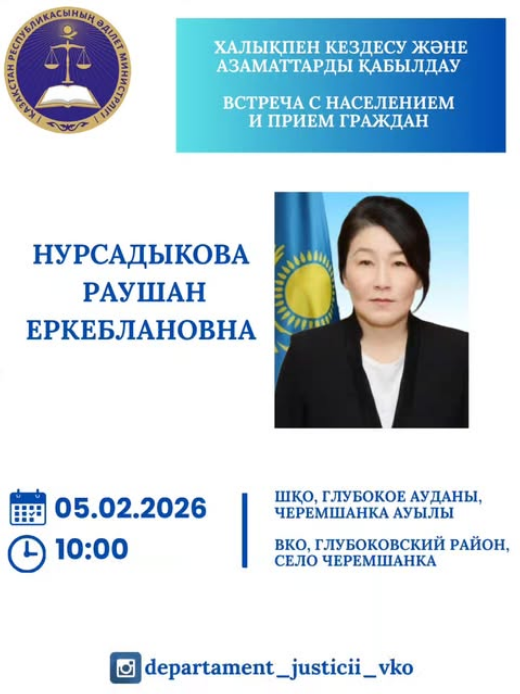 ҚАЗАҚСТАН РЕСПУБЛИКАСЫНЫҢ ӘДІЛЕТ МИНИСТРЛІГІ

ХАЛЫҚПЕН КЕЗДЕСУ ЖӘНЕ АЗАМАТТАРДЫ ҚАБЫЛДАУ

ВСТРЕЧА С НАСЕЛЕНИЕМ И ПРИЕМ ГРАЖДАН

НУРСАДЫКОВА РАУШАН ЕРКЕБЛАНОВНА

05.02.2026

10:00

ШҚО, ГЛУБОКОЕ АУДАНЫ, ЧЕРЕМШАНКА АУЫЛЫ

ВКО, ГЛУБОКОВСКИЙ РАЙОН, СЕЛО ЧЕРЕМШАНКА

departament_justicii_vko